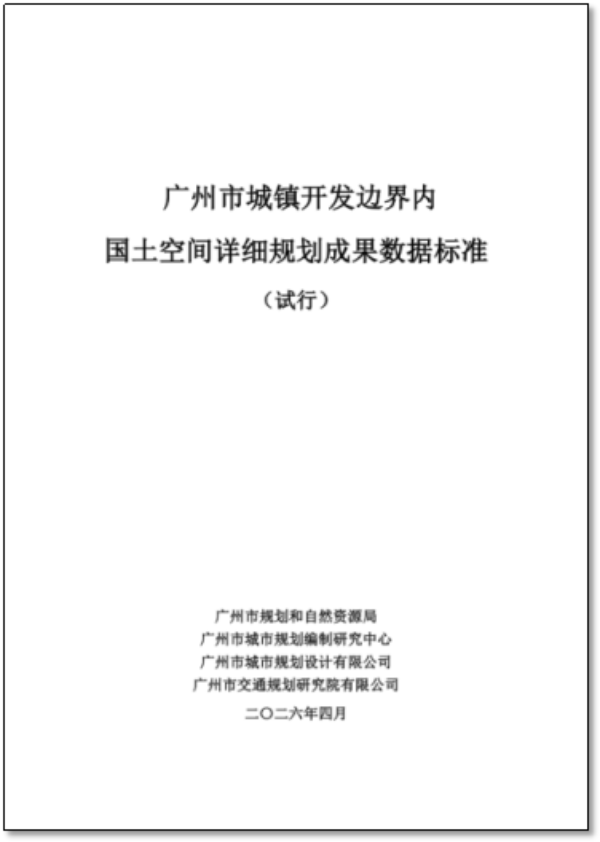 广州市城镇开发边界内

国土空间详细规划成果数据标准

（试行）

广州市规划和自然资源局
广州市城市规划编制研究中心
广州市城市规划设计有限公司
广州市交通规划研究院有限公司

二〇二六年四月